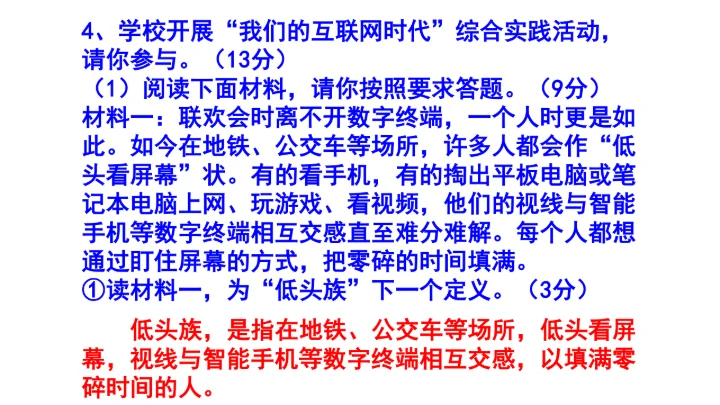 4、学校开展“我们的互联网时代”综合实践活动，请你参与。（13分）

（1）阅读下面材料，请你按照要求答题。（9分）

材料一：联欢会时离不开数字终端，一个人时更是如此。如今在地铁、公交车等场所，许多人都会作“低头看屏幕”状。有的看手机，有的掏出平板电脑或笔记本电脑上网、玩游戏、看视频，他们的视线与智能手机等数字终端相互交感直至难分难解。每个人都想通过盯住屏幕的方式，把零碎的时间填满。

①读材料一，为“低头族”下一个定义。（3分）

低头族，是指在地铁、公交车等场所，低头看屏幕，视线与智能手机等数字终端相互交感，以填满零碎时间的人。